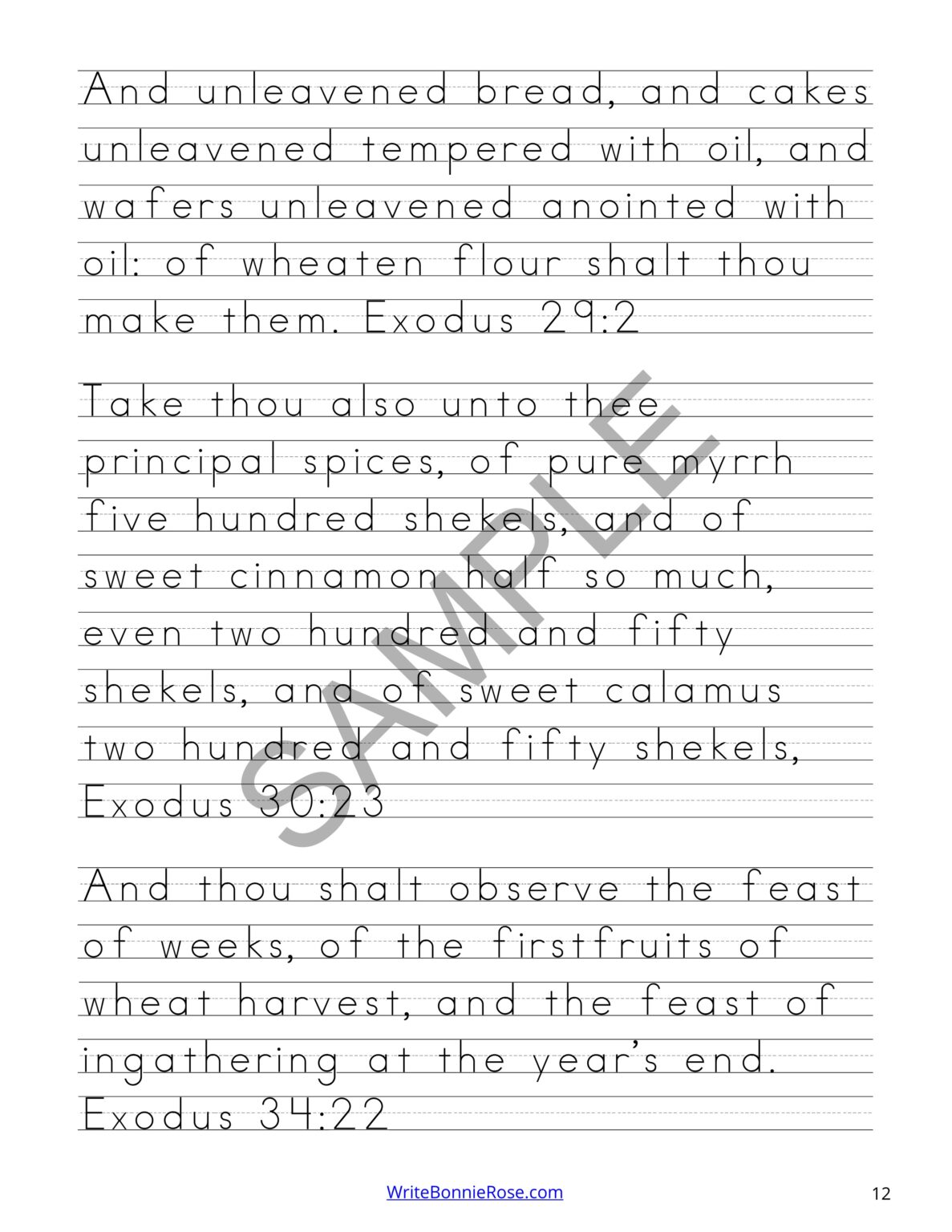 And unleavened bread, and cakes unleavened tempered with oil, and wafers unleavened anointed with oil: of wheaten flour shalt thou make them. Exodus 29:2

Take thou also unto thee principal spices, of pure myrrh five hundred shekels, and of sweet cinnamon half so much, even two hundred and fifty shekels, and of sweet calamus two hundred and fifty shekels, Exodus 30:23

SAMPLE

And thou shalt observe the feast of weeks, of the firstfruits of wheat harvest, and the feast of ingathering at the year's end. Exodus 34:22

WriteBonnieRose.com

12